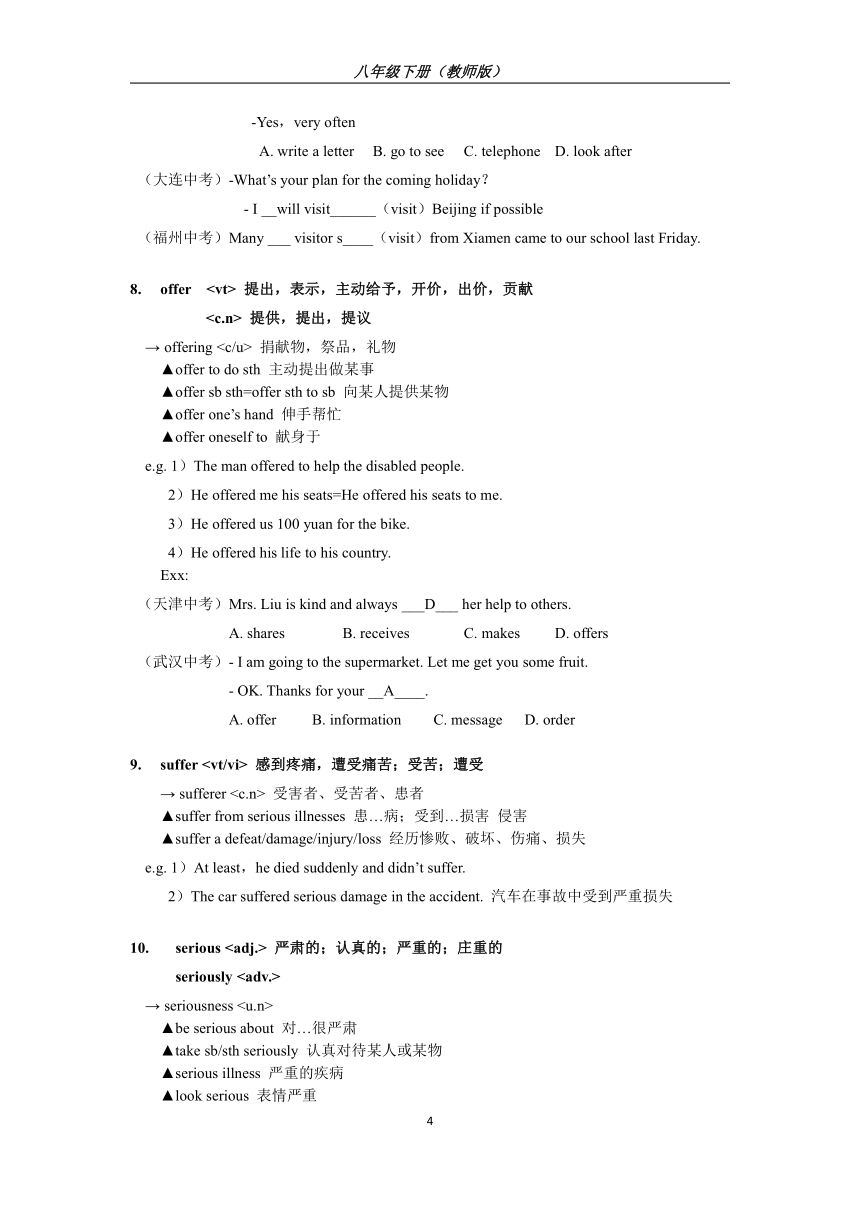 八年级下册（教师版）

-Yes，very often

A. write a letter B. go to see C. telephone D. look after

（大连中考）-What's your plan for the coming holiday?

- I __will visit______（visit）Beijing if possible

（福州中考）Many ___ visitor s____（visit）from Xiamen came to our school last Friday.

8. offer <vt> 提出，表示，主动给予，开价，出价，贡献

<c.n> 提供，提出，提议

→ offering <c/u> 捐献物，祭品，礼物

▲offer to do sth 主动提出做某事

▲offer sb sth=offer sth to sb 向某人提供某物

▲offer one's hand 伸手帮忙

▲offer oneself to 献身于

e.g. 1）The man offered to help the disabled people.

2）He offered me his seats=He offered his seats to me.

3）He offered us 100 yuan for the bike.

4）He offered his life to his country.

Exx:

（天津中考）Mrs. Liu is kind and always ___D___ her help to others.

A. shares B. receives C. makes D. offers

（武汉中考）- I am going to the supermarket. Let me get you some fruit.

- OK. Thanks for your __A____.

A. offer B. information C. message D. order

9. suffer <vt/vi> 感到疼痛，遭受痛苦；受苦；遭受

→ sufferer <c.n> 受害者、受苦者、患者

▲suffer from serious illnesses 患…病；受到…损害 侵害

▲suffer a defeat/damage/injury/loss 经历惨败、破坏、伤痛、损失

e.g. 1）At least，he died suddenly and didn't suffer.

2）The car suffered serious damage in the accident. 汽车在事故中受到严重损失

10. serious <adj.> 严肃的；认真的；严重的；庄重的

seriously <adv.>

→ seriousness <u.n>

▲be serious about 对…很严肃

▲take sb/sth seriously 认真对待某人或某物

▲serious illness 严重的疾病

▲look serious 表情严重

4